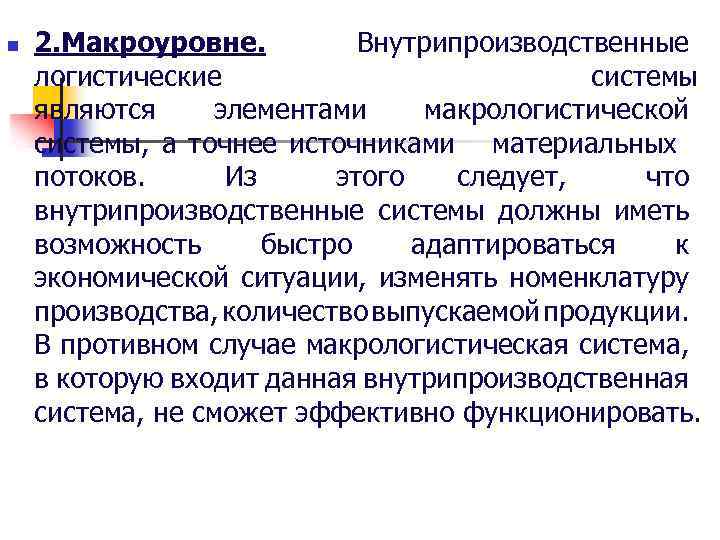 2.Макроуровне. Внутрипроизводственные логистические системы являются элементами макрологистической системы, а точнее источниками материальных потоков. Из этого следует, что внутрипроизводственные системы должны иметь возможность быстро адаптироваться к экономической ситуации, изменять номенклатуру производства, количество выпускаемой продукции. В противном случае макрологистическая система, в которую входит данная внутрипроизводственная система, не сможет эффективно функционировать.